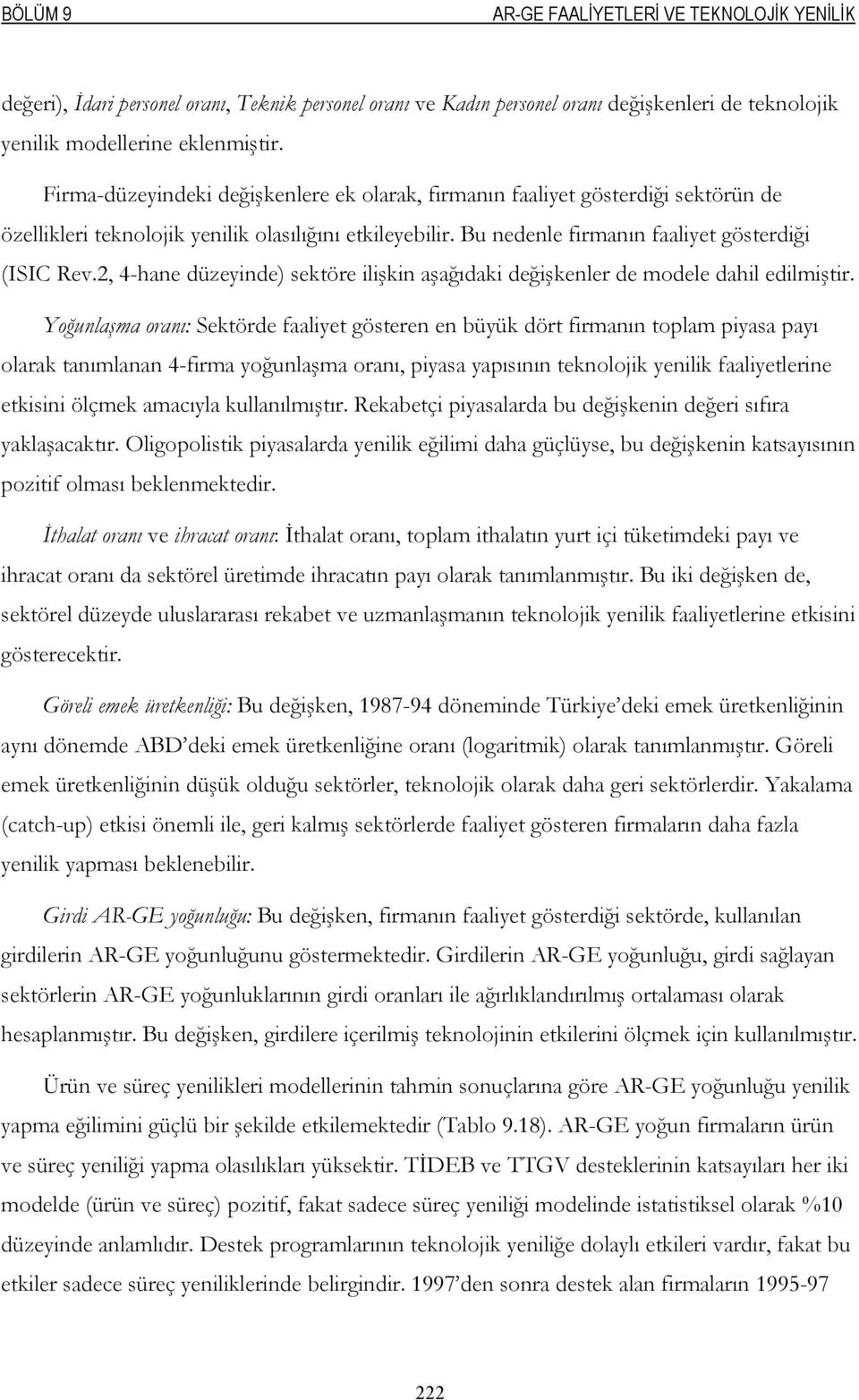 BÖLÜM 9 AR-GE FAALİYETLERİ VE TEKNOLOJİK YENİLİK

değeri), İdari personel oranı, Teknik personel oranı ve Kadın personel oranı değişkenleri de teknolojik yenilik modellerine eklenmiştir.

Firma-düzeyindeki değişkenlere ek olarak, firmanın faaliyet gösterdiği sektörün de özellikleri teknolojik yenilik olasılığını etkileyebilir. Bu nedenle firmanın faaliyet gösterdiği (ISIC Rev.2, 4-hane düzeyinde) sektöre ilişkin aşağıdaki değişkenler de modele dahil edilmiştir.

Yoğunlaşma oranı: Sektörde faaliyet gösteren en büyük dört firmanın toplam piyasa payı olarak tanımlanan 4-firma yoğunlaşma oranı, piyasa yapısının teknolojik yenilik faaliyetlerine etkisini ölçmek amacıyla kullanılmıştır. Rekabetçi piyasalarda bu değişkenin değeri sıfıra yaklaşacaktır. Oligopolistik piyasalarda yenilik eğilimi daha güçlüyse, bu değişkenin katsayısının pozitif olması beklenmektedir.

İthalat oranı ve ihracat oranı: İthalat oranı, toplam ithalatın yurt içi tüketimdeki payı ve ihracat oranı da sektörel üretimde ihracatın payı olarak tanımlanmıştır. Bu iki değişken de, sektörel düzeyde uluslararası rekabet ve uzmanlaşmanın teknolojik yenilik faaliyetlerine etkisini gösterecektir.

Göreli emek üretkenliği: Bu değişken, 1987-94 döneminde Türkiye'deki emek üretkenliğinin aynı dönemde ABD'deki emek üretkenliğine oranı (logaritmik) olarak tanımlanmıştır. Göreli emek üretkenliğinin düşük olduğu sektörler, teknolojik olarak daha geri sektörlerdir. Yakalama (catch-up) etkisi önemli ile, geri kalmış sektörlerde faaliyet gösteren firmaların daha fazla yenilik yapması beklenebilir.

Girdi AR-GE yoğunluğu: Bu değişken, firmanın faaliyet gösterdiği sektörde, kullanılan girdilerin AR-GE yoğunluğunu göstermektedir. Girdilerin AR-GE yoğunluğu, girdi sağlayan sektörlerin AR-GE yoğunluklarının girdi oranları ile ağırlıklandırılmış ortalaması olarak hesaplanmıştır. Bu değişken, girdilere içerilmiş teknolojinin etkilerini ölçmek için kullanılmıştır.

Ürün ve süreç yenilikleri modellerinin tahmin sonuçlarına göre AR-GE yoğunluğu yenilik yapma eğilimini güçlü bir şekilde etkilemektedir (Tablo 9.18). AR-GE yoğun firmaların ürün ve süreç yeniliği yapma olasılıkları yüksektir. TİDEB ve TTGV desteklerinin katsayıları her iki modelde (ürün ve süreç) pozitif, fakat sadece süreç yeniliği modelinde istatistiksel olarak %10 düzeyinde anlamlıdır. Destek programlarının teknolojik yeniliğe dolaylı etkileri vardır, fakat bu etkiler sadece süreç yeniliklerinde belirgindir. 1997'den sonra destek alan firmaların 1995-97

222